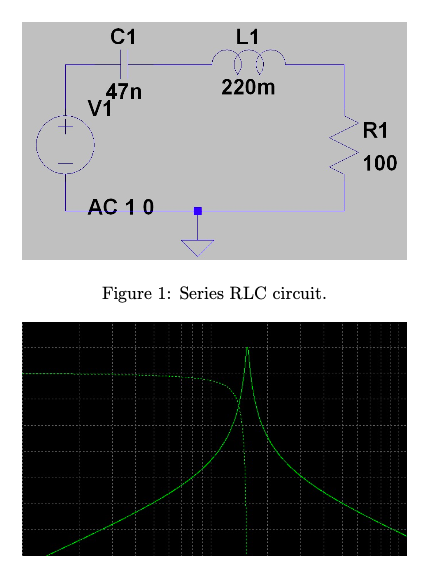 C1
47n
L1
220m
V1
R1
100
AC 1 0

Figure 1: Series RLC circuit.